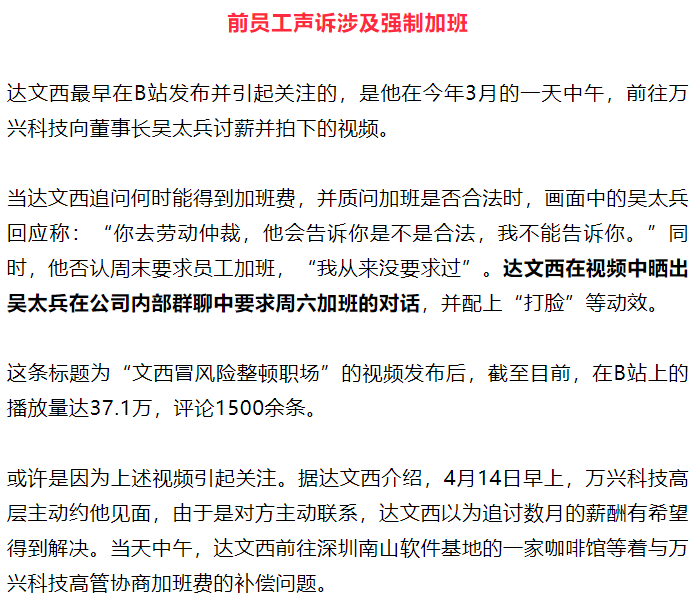 前员工声诉涉及强制加班

达文西最早在B站发布并引起关注的，是他在今年3月的一天中午，前往万兴科技向董事长吴太兵讨薪并拍下的视频。

当达文西追问何时能得到加班费，并质问加班是否合法时，画面中的吴太兵回应称：“你去劳动仲裁，他会告诉你是不是合法，我不能告诉你。”同时，他否认周末要求员工加班，“我从来没要求过”。达文西在视频中晒出吴太兵在公司内部群聊中要求周六加班的对话，并配上“打脸”等动效。

这条标题为“文西冒风险整顿职场”的视频发布后，截至目前，在B站上的播放量达37.1万，评论1500余条。

或许是因为上述视频引起关注。据达文西介绍，4月14日早上，万兴科技高层主动约他见面，由于是对方主动联系，达文西以为追讨数月的薪酬有希望得到解决。当天中午，达文西前往深圳南山软件基地的一家咖啡馆等着与万兴科技高管协商加班费的补偿问题。